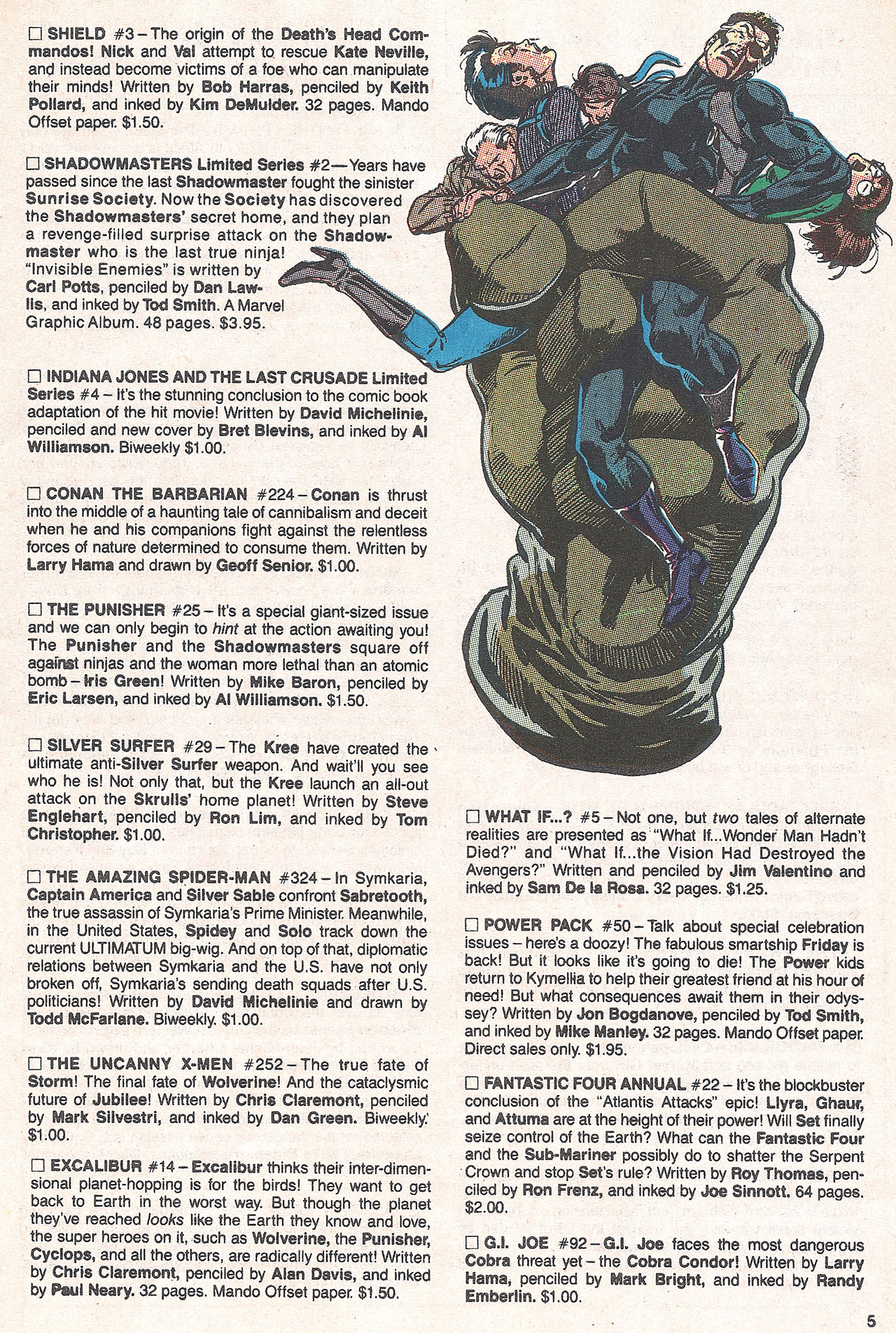 ☐ SHIELD #3 – The origin of the Death's Head Commandos! Nick and Val attempt to rescue Kate Neville, and instead become victims of a foe who can manipulate their minds! Written by Bob Harras, penciled by Keith Pollard, and inked by Kim DeMulder. 32 pages. Mando Offset paper. $1.50.

☐ SHADOWMASTERS Limited Series #2 — Years have passed since the last Shadowmaster fought the sinister Sunrise Society. Now the Society has discovered the Shadowmasters' secret home, and they plan a revenge-filled surprise attack on the Shadowmaster who is the last true ninja! "Invisible Enemies" is written by Carl Potts, penciled by Dan Lawlis, and inked by Tod Smith. A Marvel Graphic Album. 48 pages. $3.95.

☐ INDIANA JONES AND THE LAST CRUSADE Limited Series #4 – It's the stunning conclusion to the comic book adaptation of the hit movie! Written by David Michelinie, penciled and new cover by Bret Blevins, and inked by Al Williamson. Biweekly $1.00.

☐ CONAN THE BARBARIAN #224 – Conan is thrust into the middle of a haunting tale of cannibalism and deceit when he and his companions fight against the relentless forces of nature determined to consume them. Written by Larry Hama and drawn by Geoff Senior. $1.00.

☐ THE PUNISHER #25 – It's a special giant-sized issue and we can only begin to hint at the action awaiting you! The Punisher and the Shadowmasters square off against ninjas and the woman more lethal than an atomic bomb – Iris Green! Written by Mike Baron, penciled by Eric Larsen, and inked by Al Williamson. $1.50.

☐ SILVER SURFER #29 – The Kree have created the ultimate anti-Silver Surfer weapon. And wait'll you see who he is! Not only that, but the Kree launch an all-out attack on the Skrulls' home planet! Written by Steve Englehart, penciled by Ron Lim, and inked by Tom Christopher. $1.00.

☐ THE AMAZING SPIDER-MAN #324 – In Symkaria, Captain America and Silver Sable confront Sabretooth, the true assassin of Symkaria's Prime Minister. Meanwhile, in the United States, Spidey and Solo track down the current ULTIMATUM big-wig. And on top of that, diplomatic relations between Symkaria and the U.S. have not only broken off, Symkaria's sending death squads after U.S. politicians! Written by David Michelinie and drawn by Todd McFarlane. Biweekly. $1.00.

☐ THE UNCANNY X-MEN #252 – The true fate of Storm! The final fate of Wolverine! And the cataclysmic future of Jubilee! Written by Chris Claremont, penciled by Mark Silvestri, and inked by Dan Green. Biweekly. $1.00.

☐ EXCALIBUR #14 – Excalibur thinks their inter-dimensional planet-hopping is for the birds! They want to get back to Earth in the worst way. But though the planet they've reached looks like the Earth they know and love, the super heroes on it, such as Wolverine, the Punisher, Cyclops, and all the others, are radically different! Written by Chris Claremont, penciled by Alan Davis, and inked by Paul Neary. 32 pages. Mando Offset paper. $1.50.

☐ WHAT IF...? #5 – Not one, but two tales of alternate realities are presented as "What If...Wonder Man Hadn't Died?" and "What If...the Vision Had Destroyed the Avengers?" Written and penciled by Jim Valentino and inked by Sam De la Rosa. 32 pages. $1.25.

☐ POWER PACK #50 – Talk about special celebration issues – here's a doozy! The fabulous smartship Friday is back! But it looks like it's going to die! The Power kids return to Kymellia to help their greatest friend at his hour of need! But what consequences await them in their odyssey? Written by Jon Bogdanove, penciled by Tod Smith, and inked by Mike Manley. 32 pages. Mando Offset paper. Direct sales only. $1.95.

☐ FANTASTIC FOUR ANNUAL #22 – It's the blockbuster conclusion of the "Atlantis Attacks" epic! Llyra, Ghaur, and Attuma are at the height of their power! Will Set finally seize control of the Earth? What can the Fantastic Four and the Sub-Mariner possibly do to shatter the Serpent Crown and stop Set's rule? Written by Roy Thomas, penciled by Ron Frenz, and inked by Joe Sinnott. 64 pages. $2.00.

☐ G.I. JOE #92 – G.I. Joe faces the most dangerous Cobra threat yet – the Cobra Condor! Written by Larry Hama, penciled by Mark Bright, and inked by Randy Emberlin. $1.00.

5